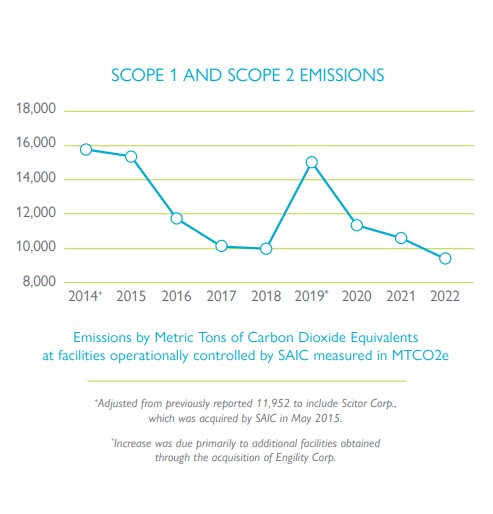 SCOPE 1 AND SCOPE 2 EMISSIONS

18,000
16,000
14,000
12,000
10,000
8,000

2014⁺ 2015 2016 2017 2018 2019* 2020 2021 2022

Emissions by Metric Tons of Carbon Dioxide Equivalents at facilities operationally controlled by SAIC measured in MTCO2e

⁺Adjusted from previously reported 11,952 to include Scitor Corp., which was acquired by SAIC in May 2015.

*Increase was due primarily to additional facilities obtained through the acquisition of Engility Corp.